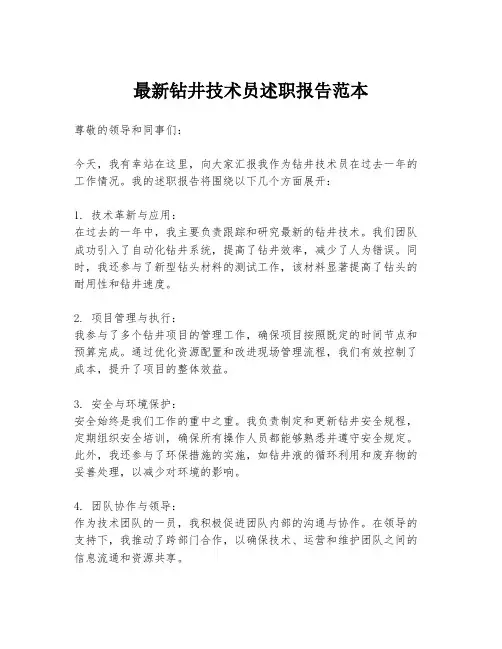 最新钻井技术员述职报告范本

尊敬的领导和同事们：

今天，我有幸站在这里，向大家汇报我作为钻井技术员在过去一年的工作情况。我的述职报告将围绕以下几个方面展开：

1. 技术革新与应用：
在过去的一年中，我主要负责跟踪和研究最新的钻井技术。我们团队成功引入了自动化钻井系统，提高了钻井效率，减少了人为错误。同时，我还参与了新型钻头材料的测试工作，该材料显著提高了钻头的耐用性和钻井速度。

2. 项目管理与执行：
我参与了多个钻井项目的管理工作，确保项目按照既定的时间节点和预算完成。通过优化资源配置和改进现场管理流程，我们有效控制了成本，提升了项目的整体效益。

3. 安全与环境保护：
安全始终是我们工作的重中之重。我负责制定和更新钻井安全规程，定期组织安全培训，确保所有操作人员都能够熟悉并遵守安全规定。此外，我还参与了环保措施的实施，如钻井液的循环利用和废弃物的妥善处理，以减少对环境的影响。

4. 团队协作与领导：
作为技术团队的一员，我积极促进团队内部的沟通与协作。在领导的支持下，我推动了跨部门合作，以确保技术、运营和维护团队之间的信息流通和资源共享。